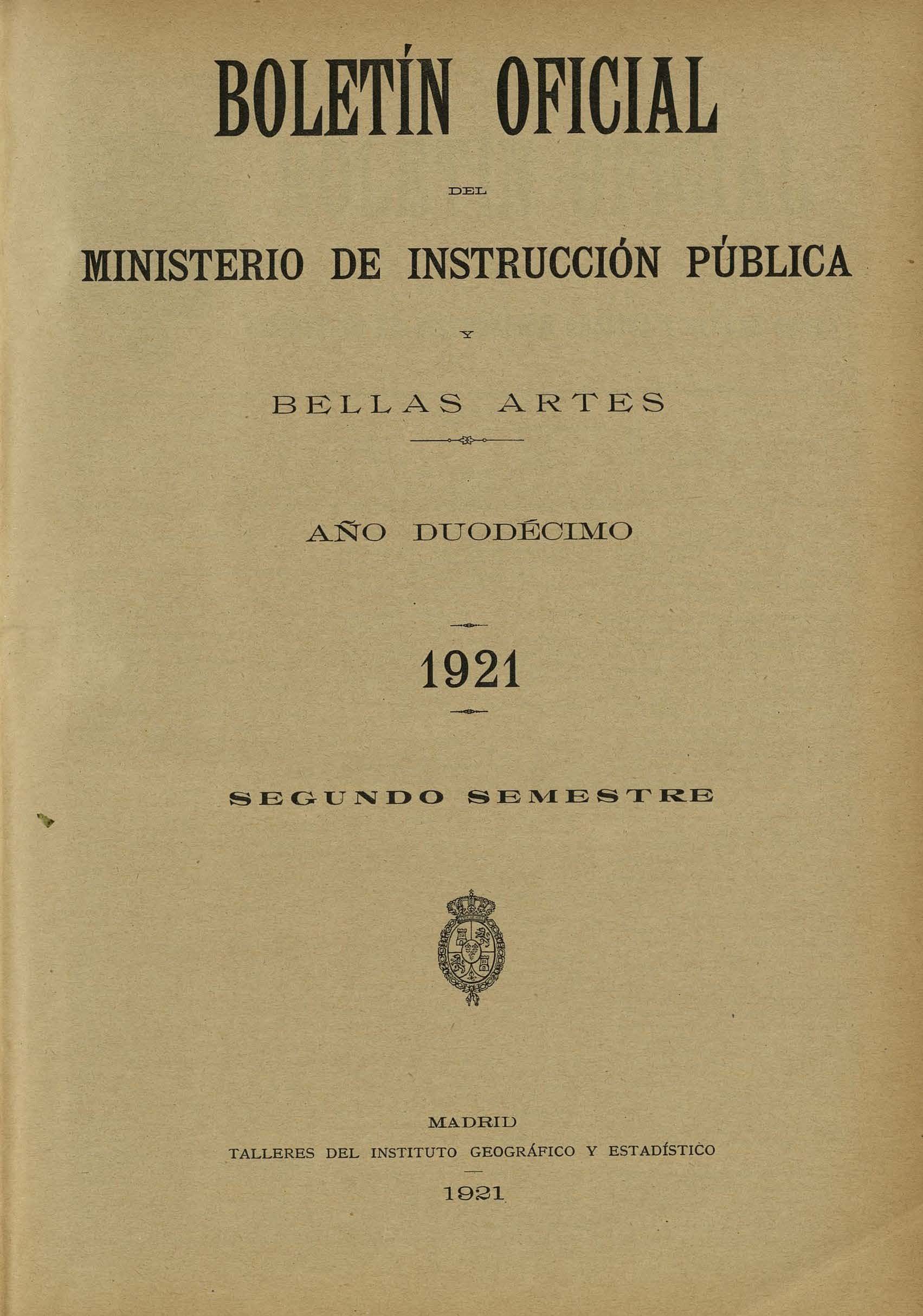 BOLETÍN OFICIAL

DEL

MINISTERIO DE INSTRUCCIÓN PÚBLICA

Y

BELLAS ARTES

AÑO DUODÉCIMO

1921

SEGUNDO SEMESTRE

MADRID
TALLERES DEL INSTITUTO GEOGRÁFICO Y ESTADÍSTICO
1921